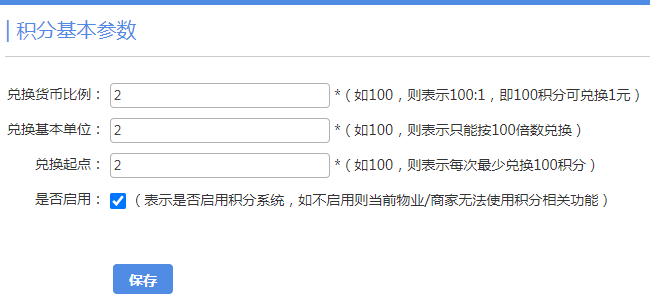 积分基本参数

兑换货币比例： 2 *（如100，则表示100:1，即100积分可兑换1元）

兑换基本单位： 2 *（如100，则表示只能按100倍数兑换）

兑换起点： 2 *（如100，则表示每次最少兑换100积分）

是否启用： （表示是否启用积分系统，如不启用则当前物业/商家无法使用积分相关功能）

保存